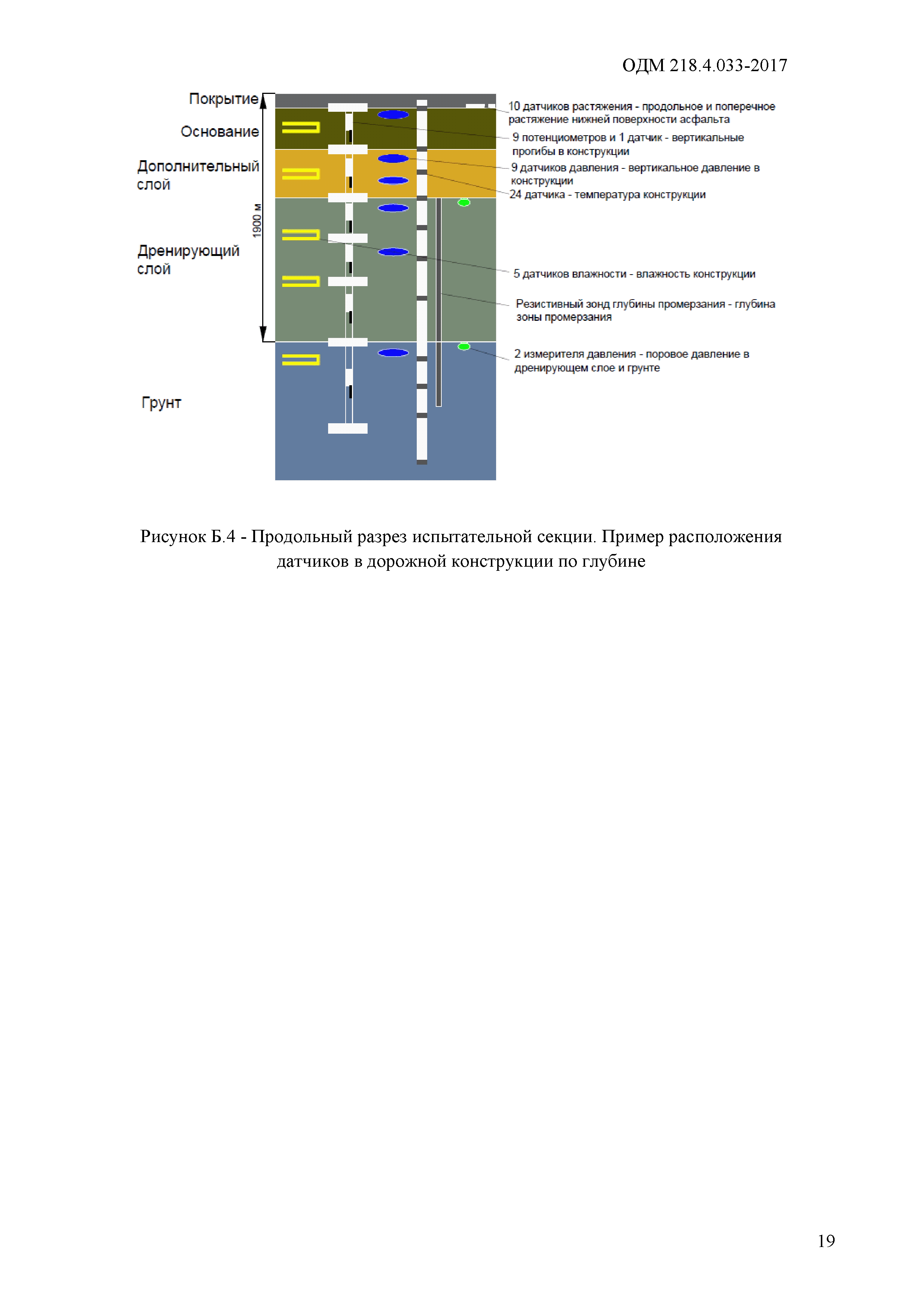 ОДМ 218.4.033-2017

Покрытие

Основание

Дополнительный слой

Дренирующий слой

Грунт

1900 м

10 датчиков растяжения - продольное и поперечное растяжение нижней поверхности асфальта

9 потенциометров и 1 датчик - вертикальные прогибы в конструкции

9 датчиков давления - вертикальное давление в конструкции

24 датчика - температура конструкции

5 датчиков влажности - влажность конструкции

Резистивный зонд глубины промерзания - глубина зоны промерзания

2 измерителя давления - поровое давление в дренирующем слое и грунте

Рисунок Б.4 - Продольный разрез испытательной секции. Пример расположения датчиков в дорожной конструкции по глубине

19